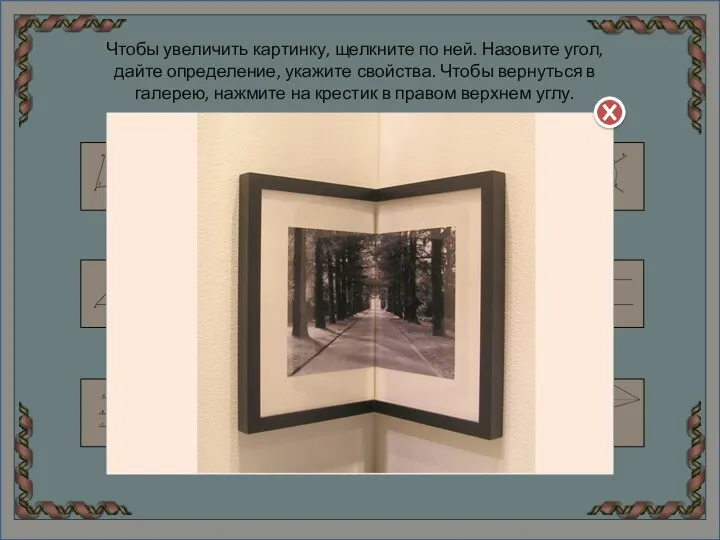 Чтобы увеличить картинку, щелкните по ней. Назовите угол, дайте определение, укажите свойства. Чтобы вернуться в галерею, нажмите на крестик в правом верхнем углу.